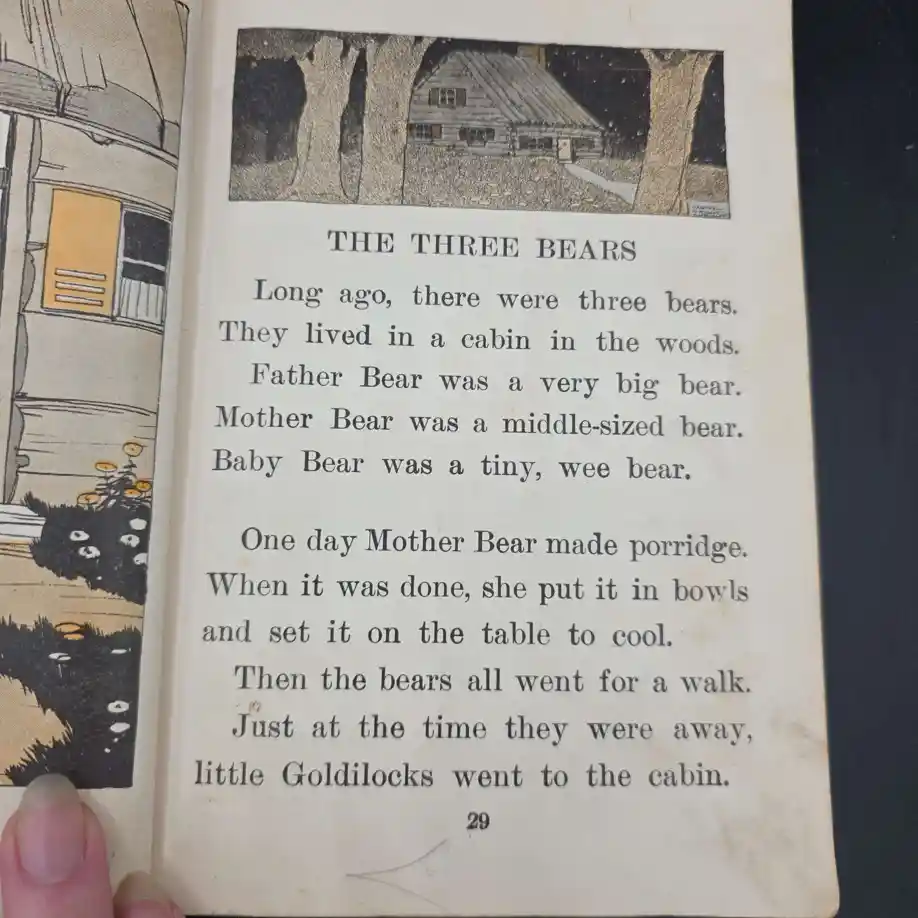 THE THREE BEARS

Long ago, there were three bears.

They lived in a cabin in the woods.

Father Bear was a very big bear.

Mother Bear was a middle-sized bear.

Baby Bear was a tiny, wee bear.

One day Mother Bear made porridge.

When it was done, she put it in bowls and set it on the table to cool.

Then the bears all went for a walk.

Just at the time they were away, little Goldilocks went to the cabin.

29